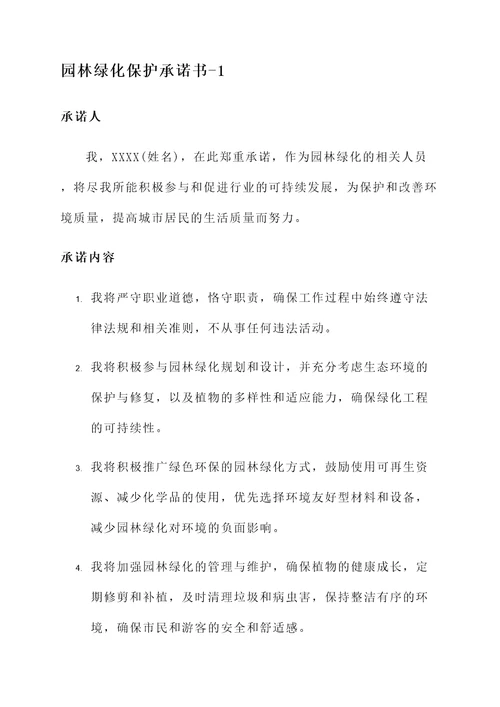 园林绿化保护承诺书-1

承诺人

我，XXXX(姓名)，在此郑重承诺，作为园林绿化的相关人员，将尽我所能积极参与和促进行业的可持续发展，为保护和改善环境质量，提高城市居民的生活质量而努力。

承诺内容

1. 我将严守职业道德，恪守职责，确保工作过程中始终遵守法律法规和相关准则，不从事任何违法活动。

2. 我将积极参与园林绿化规划和设计，并充分考虑生态环境的保护与修复，以及植物的多样性和适应能力，确保绿化工程的可持续性。

3. 我将积极推广绿色环保的园林绿化方式，鼓励使用可再生资源、减少化学品的使用，优先选择环境友好型材料和设备，减少园林绿化对环境的负面影响。

4. 我将加强园林绿化的管理与维护，确保植物的健康成长，定期修剪和补植，及时清理垃圾和病虫害，保持整洁有序的环境，确保市民和游客的安全和舒适感。